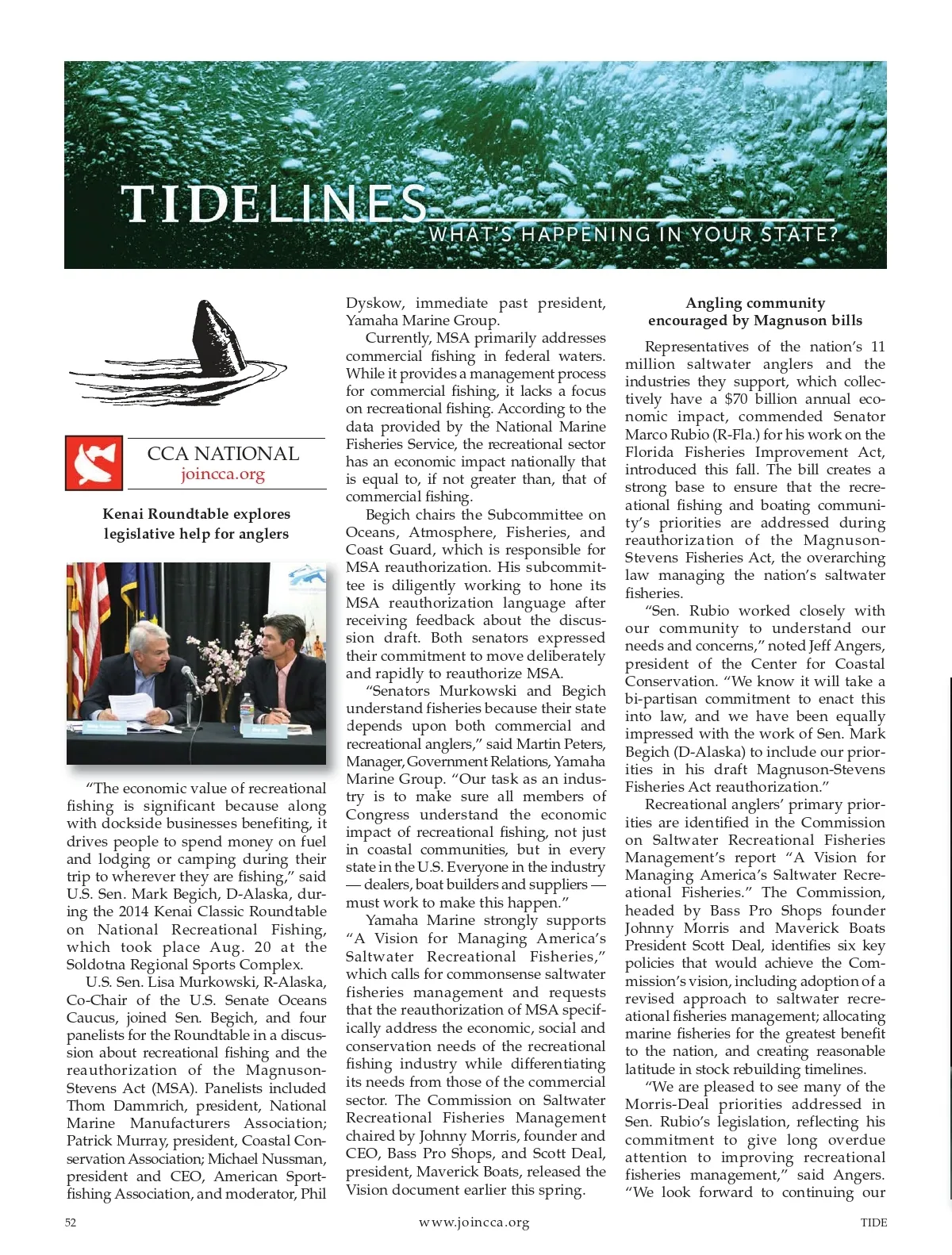 TIDELINES
WHAT'S HAPPENING IN YOUR STATE?

CCA NATIONAL
joincca.org

Kenai Roundtable explores legislative help for anglers

"The economic value of recreational fishing is significant because along with dockside businesses benefiting, it drives people to spend money on fuel and lodging or camping during their trip to wherever they are fishing," said U.S. Sen. Mark Begich, D-Alaska, during the 2014 Kenai Classic Roundtable on National Recreational Fishing, which took place Aug. 20 at the Soldotna Regional Sports Complex.

U.S. Sen. Lisa Murkowski, R-Alaska, Co-Chair of the U.S. Senate Oceans Caucus, joined Sen. Begich, and four panelists for the Roundtable in a discussion about recreational fishing and the reauthorization of the Magnuson-Stevens Act (MSA). Panelists included Thom Dammrich, president, National Marine Manufacturers Association; Patrick Murray, president, Coastal Conservation Association; Michael Nussman, president and CEO, American Sportfishing Association, and moderator, Phil Dyskow, immediate past president, Yamaha Marine Group.

Currently, MSA primarily addresses commercial fishing in federal waters. While it provides a management process for commercial fishing, it lacks a focus on recreational fishing. According to the data provided by the National Marine Fisheries Service, the recreational sector has an economic impact nationally that is equal to, if not greater than, that of commercial fishing.

Begich chairs the Subcommittee on Oceans, Atmosphere, Fisheries, and Coast Guard, which is responsible for MSA reauthorization. His subcommittee is diligently working to hone its MSA reauthorization language after receiving feedback about the discussion draft. Both senators expressed their commitment to move deliberately and rapidly to reauthorize MSA.

"Senators Murkowski and Begich understand fisheries because their state depends upon both commercial and recreational anglers," said Martin Peters, Manager, Government Relations, Yamaha Marine Group. "Our task as an industry is to make sure all members of Congress understand the economic impact of recreational fishing, not just in coastal communities, but in every state in the U.S. Everyone in the industry — dealers, boat builders and suppliers — must work to make this happen."

Yamaha Marine strongly supports "A Vision for Managing America's Saltwater Recreational Fisheries," which calls for commonsense saltwater fisheries management and requests that the reauthorization of MSA specifically address the economic, social and conservation needs of the recreational fishing industry while differentiating its needs from those of the commercial sector. The Commission on Saltwater Recreational Fisheries Management chaired by Johnny Morris, founder and CEO, Bass Pro Shops, and Scott Deal, president, Maverick Boats, released the Vision document earlier this spring.

Angling community encouraged by Magnuson bills

Representatives of the nation's 11 million saltwater anglers and the industries they support, which collectively have a $70 billion annual economic impact, commended Senator Marco Rubio (R-Fla.) for his work on the Florida Fisheries Improvement Act, introduced this fall. The bill creates a strong base to ensure that the recreational fishing and boating community's priorities are addressed during reauthorization of the Magnuson-Stevens Fisheries Act, the overarching law managing the nation's saltwater fisheries.

"Sen. Rubio worked closely with our community to understand our needs and concerns," noted Jeff Angers, president of the Center for Coastal Conservation. "We know it will take a bi-partisan commitment to enact this into law, and we have been equally impressed with the work of Sen. Mark Begich (D-Alaska) to include our priorities in his draft Magnuson-Stevens Fisheries Act reauthorization."

Recreational anglers' primary priorities are identified in the Commission on Saltwater Recreational Fisheries Management's report "A Vision for Managing America's Saltwater Recreational Fisheries." The Commission, headed by Bass Pro Shops founder Johnny Morris and Maverick Boats President Scott Deal, identifies six key policies that would achieve the Commission's vision, including adoption of a revised approach to saltwater recreational fisheries management; allocating marine fisheries for the greatest benefit to the nation, and creating reasonable latitude in stock rebuilding timelines.

"We are pleased to see many of the Morris-Deal priorities addressed in Sen. Rubio's legislation, reflecting his commitment to give long overdue attention to improving recreational fisheries management," said Angers. "We look forward to continuing our

52 www.joincca.org TIDE